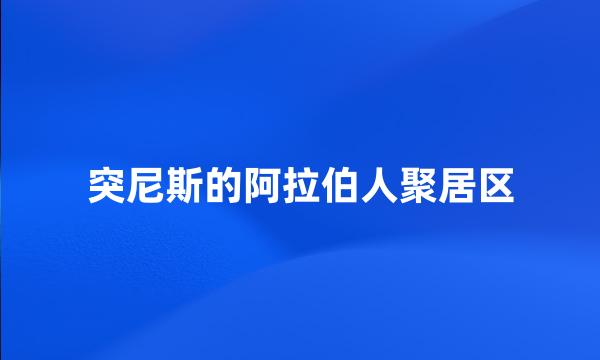 突尼斯的阿拉伯人聚居区